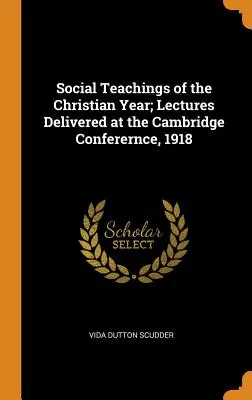 Social Teachings of the Christian Year; Lectures Delivered at the Cambridge Conferernce, 1918

Scholar SELECT

VIDA DUTTON SCUDDER